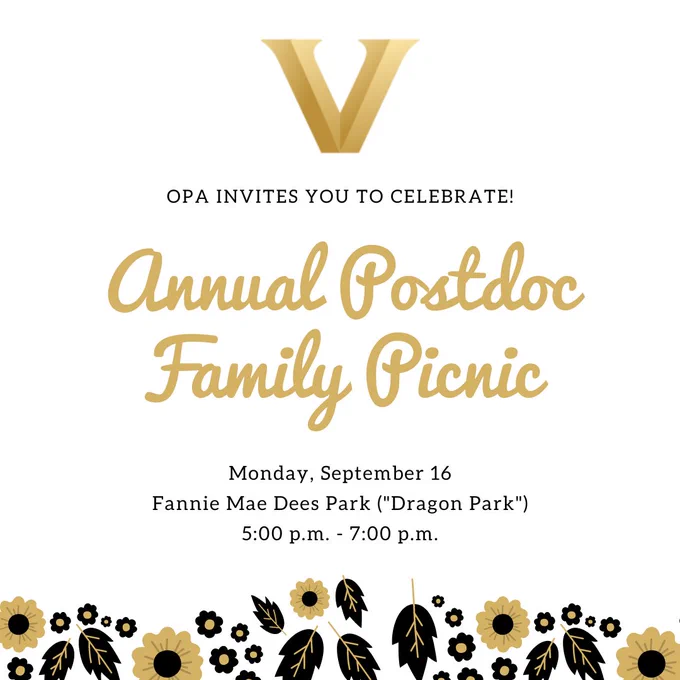 V

OPA INVITES YOU TO CELEBRATE!

Annual Postdoc Family Picnic

Monday, September 16
Fannie Mae Dees Park ("Dragon Park")
5:00 p.m. - 7:00 p.m.